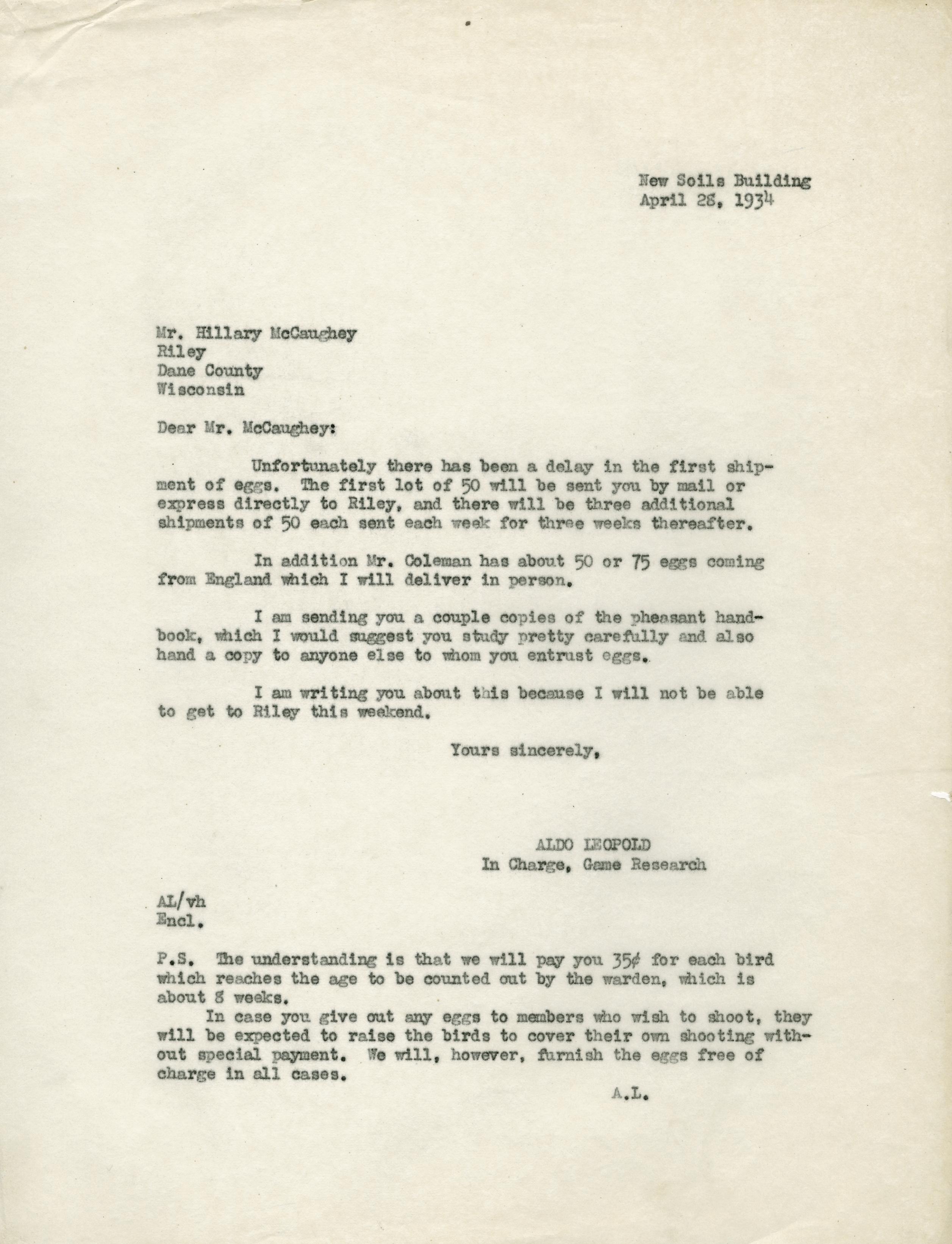 New Soils Building
April 28, 1934

Mr. Hillary McCaughey
Riley
Dane County
Wisconsin

Dear Mr. McCaughey:

Unfortunately there has been a delay in the first shipment of eggs. The first lot of 50 will be sent you by mail or express directly to Riley, and there will be three additional shipments of 50 each sent each week for three weeks thereafter.

In addition Mr. Coleman has about 50 or 75 eggs coming from England which I will deliver in person.

I am sending you a couple copies of the pheasant handbook, which I would suggest you study pretty carefully and also hand a copy to anyone else to whom you entrust eggs.

I am writing you about this because I will not be able to get to Riley this weekend.

Yours sincerely,

ALDO LEOPOLD
In Charge, Game Research

AL/vh
Encl.

P.S. The understanding is that we will pay you 35¢ for each bird which reaches the age to be counted out by the warden, which is about 8 weeks.

In case you give out any eggs to members who wish to shoot, they will be expected to raise the birds to cover their own shooting without special payment. We will, however, furnish the eggs free of charge in all cases.

A.L.